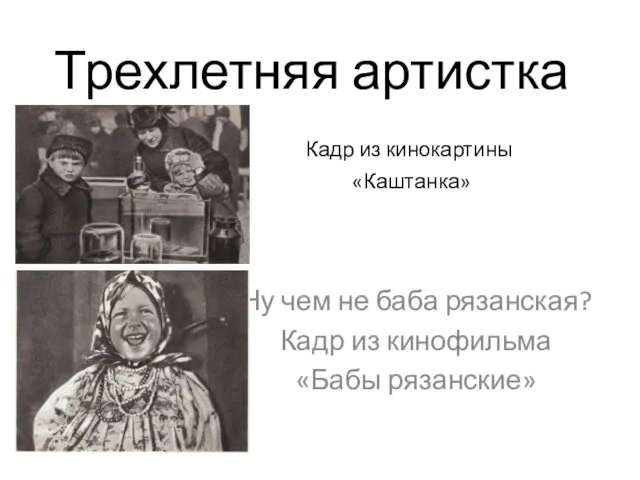 Трехлетняя артистка

Кадр из кинокартины «Каштанка»

Ну чем не баба рязанская?
Кадр из кинофильма «Бабы рязанские»